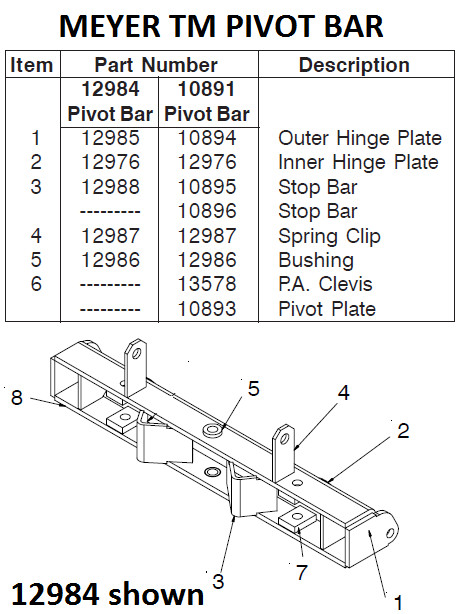 MEYER TM PIVOT BAR

| Item | Part Number | | Description |
|---|---|---|---|
| | 12984 Pivot Bar | 10891 Pivot Bar | |
| 1 | 12985 | 10894 | Outer Hinge Plate |
| 2 | 12976 | 12976 | Inner Hinge Plate |
| 3 | 12988 | 10895 | Stop Bar |
| | --------- | 10896 | Stop Bar |
| 4 | 12987 | 12987 | Spring Clip |
| 5 | 12986 | 12986 | Bushing |
| 6 | --------- | 13578 | P.A. Clevis |
| | --------- | 10893 | Pivot Plate |

8
5
4
2
3
7
1

12984 shown